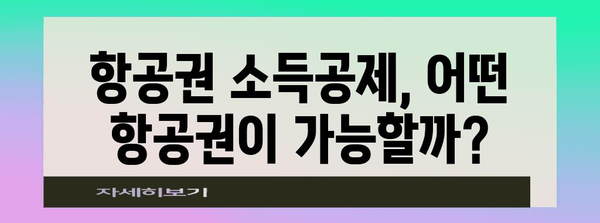 항공권 소득공제, 어떤 항공권이 가능할까?

자세히보기